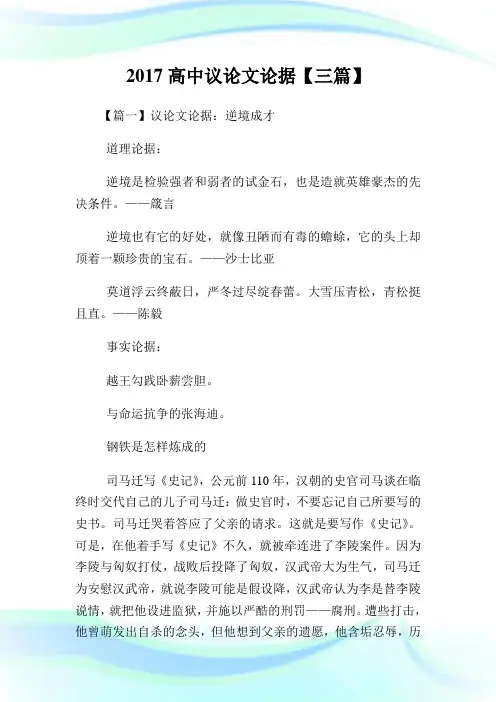 2017 高中议论文论据【三篇】

【篇一】议论文论据：逆境成才

道理论据：

逆境是检验强者和弱者的试金石，也是造就英雄豪杰的先决条件。——箴言

逆境也有它的好处，就像丑陋而有毒的蟾蜍，它的头上却顶着一颗珍贵的宝石。——沙士比亚

莫道浮云终蔽日，严冬过尽绽春蕾。大雪压青松，青松挺且直。——陈毅

事实论据：

越王勾践卧薪尝胆。

与命运抗争的张海迪。

钢铁是怎样炼成的

司马迁写《史记》，公元前 110 年，汉朝的史官司马谈在临终时交代自己的儿子司马迁：做史官时，不要忘记自己所要写的史书。司马迁哭着答应了父亲的请求。这就是要写作《史记》。可是，在他着手写《史记》不久，就被牵连进了李陵案件。因为李陵与匈奴打仗，战败后投降了匈奴，汉武帝大为生气，司马迁为安慰汉武帝，就说李陵可能是假设降，汉武帝认为李是替李陵说情，就把他设进监狱，并施以严酷的刑罚——腐刑。遭些打击，他曾萌发出自杀的念头，但他想到父亲的遗愿，他含垢忍辱，历